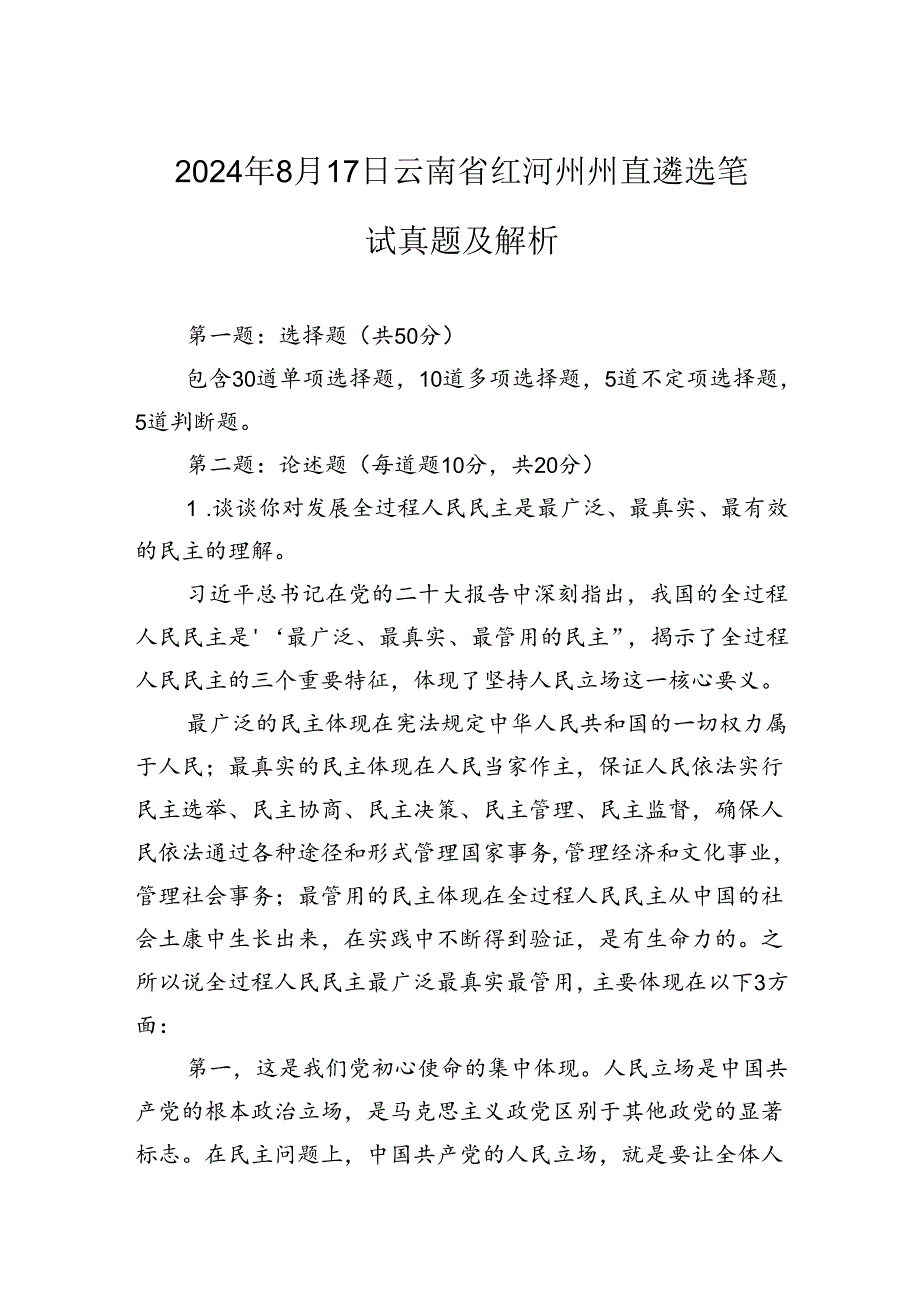 2024年8月17日云南省红河州州直遴选笔试真题及解析

第一题：选择题（共50分）

包含30道单项选择题，10道多项选择题，5道不定项选择题，5道判断题。

第二题：论述题（每道题10分，共20分）

1.谈谈你对发展全过程人民民主是最广泛、最真实、最有效的民主的理解。

习近平总书记在党的二十大报告中深刻指出，我国的全过程人民民主是'‘最广泛、最真实、最管用的民主”，揭示了全过程人民民主的三个重要特征，体现了坚持人民立场这一核心要义。

最广泛的民主体现在宪法规定中华人民共和国的一切权力属于人民；最真实的民主体现在人民当家作主，保证人民依法实行民主选举、民主协商、民主决策、民主管理、民主监督，确保人民依法通过各种途径和形式管理国家事务,管理经济和文化事业，管理社会事务；最管用的民主体现在全过程人民民主从中国的社会土康中生长出来，在实践中不断得到验证，是有生命力的。之所以说全过程人民民主最广泛最真实最管用，主要体现在以下3方面：

第一，这是我们党初心使命的集中体现。人民立场是中国共产党的根本政治立场，是马克思主义政党区别于其他政党的显著标志。在民主问题上，中国共产党的人民立场，就是要让全体人